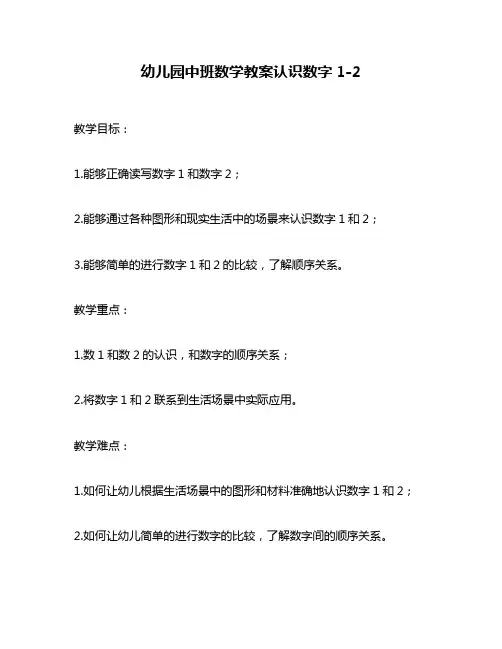 幼儿园中班数学教案认识数字 1-2

教学目标：

1.能够正确读写数字 1 和数字 2；

2.能够通过各种图形和现实生活中的场景来认识数字 1 和 2；

3.能够简单的进行数字 1 和 2 的比较，了解顺序关系。

教学重点：

1.数 1 和数 2 的认识，和数字的顺序关系；

2.将数字 1 和 2 联系到生活场景中实际应用。

教学难点：

1.如何让幼儿根据生活场景中的图形和材料准确地认识数字 1 和 2；

2.如何让幼儿简单的进行数字的比较，了解数字间的顺序关系。